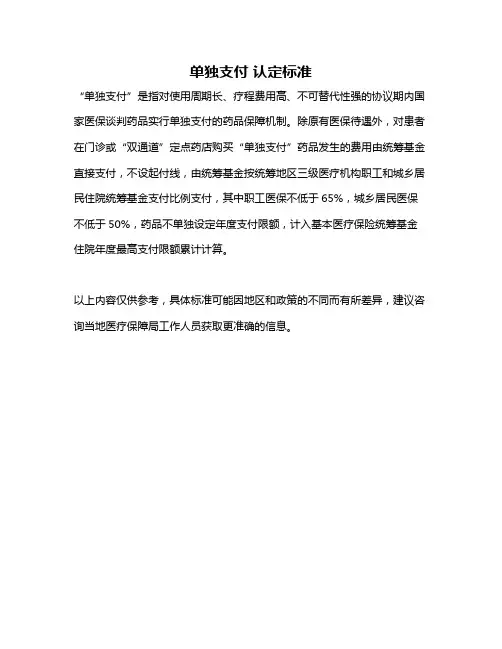 单独支付 认定标准

“单独支付”是指对使用周期长、疗程费用高、不可替代性强的协议期内国家医保谈判药品实行单独支付的药品保障机制。除原有医保待遇外，对患者在门诊或“双通道”定点药店购买“单独支付”药品发生的费用由统筹基金直接支付，不设起付线，由统筹基金按统筹地区三级医疗机构职工和城乡居民住院统筹基金支付比例支付，其中职工医保不低于 65%，城乡居民医保不低于 50%，药品不单独设定年度支付限额，计入基本医疗保险统筹基金住院年度最高支付限额累计计算。

以上内容仅供参考，具体标准可能因地区和政策的不同而有所差异，建议咨询当地医疗保障局工作人员获取更准确的信息。